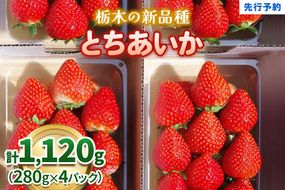 先行予約

栃木の新品種
とちあいか

計1,120g
(280g×4パック)